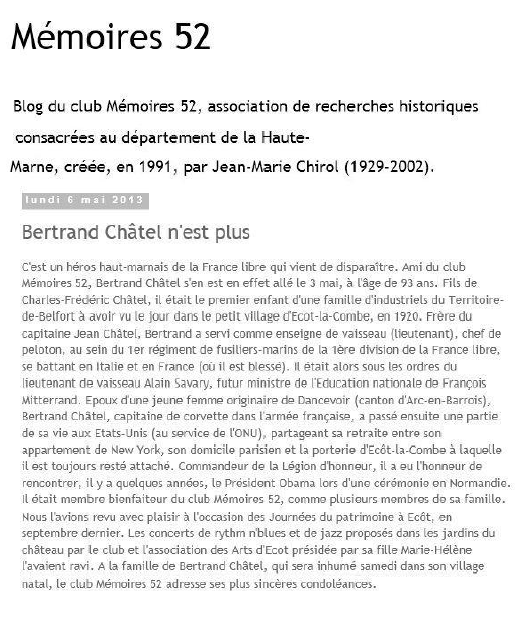 Mémoires 52

Blog du club Mémoires 52, association de recherches historiques consacrées au département de la Haute-Marne, créée, en 1991, par Jean-Marie Chirol (1929-2002).

lundi 6 mai 2013

Bertrand Châtel n'est plus

C'est un héros haut-marnais de la France libre qui vient de disparaître. Ami du club Mémoires 52, Bertrand Châtel s'en est en effet allé le 3 mai, à l'âge de 93 ans. Fils de Charles-Frédéric Châtel, il était le premier enfant d'une famille d'industriels du Territoire-de-Belfort à avoir vu le jour dans le petit village d'Ecot-la-Combe, en 1920. Frère du capitaine Jean Châtel, Bertrand a servi comme enseigne de vaisseau (lieutenant), chef de peloton, au sein du 1er régiment de fusiliers-marins de la 1ère division de la France libre, se battant en Italie et en France (où il est blessé). Il était alors sous les ordres du lieutenant de vaisseau Alain Savary, futur ministre de l'Education nationale de François Mitterrand. Epoux d'une jeune femme originaire de Dancevoir (canton d'Arc-en-Barrois), Bertrand Châtel, capitaine de corvette dans l'armée française, a passé ensuite une partie de sa vie aux Etats-Unis (au service de l'ONU), partageant sa retraite entre son appartement de New York, son domicile parisien et la porterie d'Ecôt-la-Combe à laquelle il est toujours resté attaché. Commandeur de la Légion d'honneur, il a eu l'honneur de rencontrer, il y a quelques années, le Président Obama lors d'une cérémonie en Normandie. Il était membre bienfaiteur du club Mémoires 52, comme plusieurs membres de sa famille. Nous l'avions revu avec plaisir à l'occasion des Journées du patrimoine à Ecôt, en septembre dernier. Les concerts de rythm n'blues et de jazz proposés dans les jardins du château par le club et l'association des Arts d'Ecot présidée par sa fille Marie-Hélène l'avaient ravi. A la famille de Bertrand Châtel, qui sera inhumé samedi dans son village natal, le club Mémoires 52 adresse ses plus sincères condoléances.